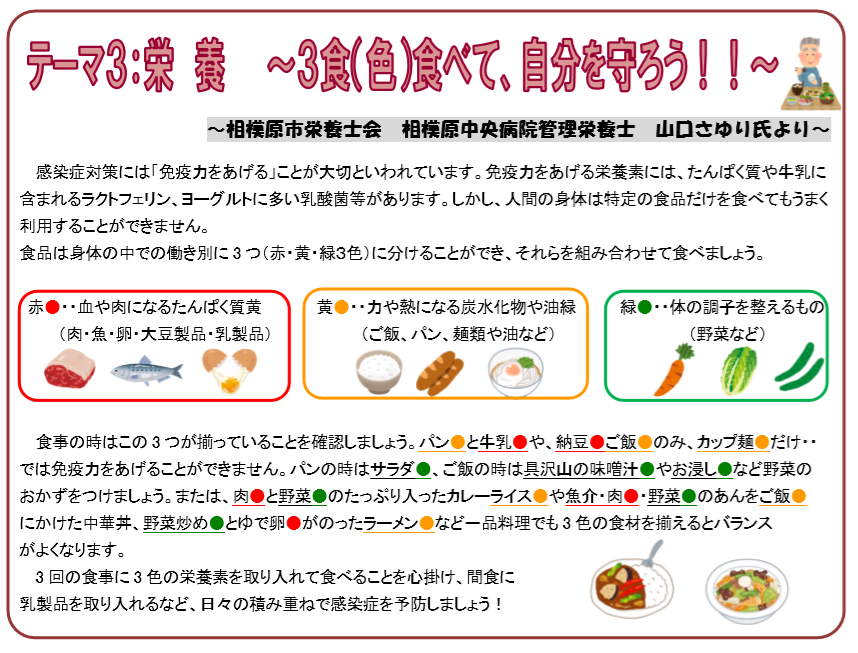 テーマ3:栄　養　～3食(色)食べて、自分を守ろう！！～

～相模原市栄養士会　相模原中央病院管理栄養士　山口さゆり氏より～

感染症対策には「免疫力をあげる」ことが大切といわれています。免疫力をあげる栄養素には、たんぱく質や牛乳に含まれるラクトフェリン、ヨーグルトに多い乳酸菌等があります。しかし、人間の身体は特定の食品だけを食べてもうまく利用することができません。
食品は身体の中での働き別に３つ（赤・黄・緑3色）に分けることができ、それらを組み合わせて食べましょう。

赤●・・血や肉になるたんぱく質黄
（肉・魚・卵・大豆製品・乳製品）

黄●・・力や熱になる炭水化物や油緑
（ご飯、パン、麺類や油など）

緑●・・体の調子を整えるもの
（野菜など）

食事の時はこの３つが揃っていることを確認しましょう。パン●と牛乳●や、納豆●ご飯●のみ、カップ麺●だけ・・では免疫力をあげることができません。パンの時はサラダ●、ご飯の時は具沢山の味噌汁●やお浸し●など野菜のおかずをつけましょう。または、肉●と野菜●のたっぷり入ったカレーライス●や魚介・肉●・野菜●のあんをご飯●にかけた中華丼、野菜炒め●とゆで卵●がのったラーメン●など一品料理でも３色の食材を揃えるとバランスがよくなります。
３回の食事に３色の栄養素を取り入れて食べることを心掛け、間食に乳製品を取り入れるなど、日々の積み重ねで感染症を予防しましょう！